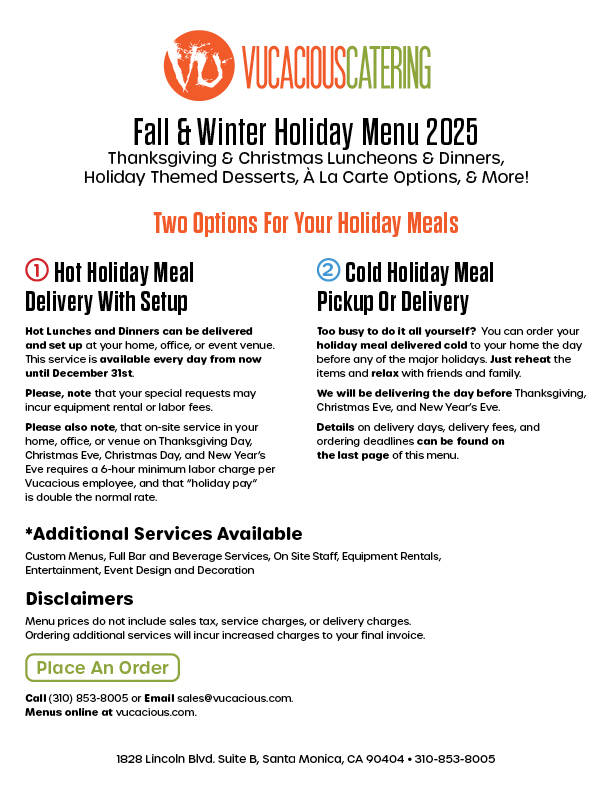 VU VUCACIOUSCATERING

Fall & Winter Holiday Menu 2025

Thanksgiving & Christmas Luncheons & Dinners, Holiday Themed Desserts, À La Carte Options, & More!

Two Options For Your Holiday Meals

1 Hot Holiday Meal Delivery With Setup

Hot Lunches and Dinners can be delivered and set up at your home, office, or event venue. This service is available every day from now until December 31st.

Please, note that your special requests may incur equipment rental or labor fees.

Please also note, that on-site service in your home, office, or venue on Thanksgiving Day, Christmas Eve, Christmas Day, and New Year's Eve requires a 6-hour minimum labor charge per Vucacious employee, and that "holiday pay" is double the normal rate.

2 Cold Holiday Meal Pickup Or Delivery

Too busy to do it all yourself? You can order your holiday meal delivered cold to your home the day before any of the major holidays. Just reheat the items and relax with friends and family.

We will be delivering the day before Thanksgiving, Christmas Eve, and New Year's Eve.

Details on delivery days, delivery fees, and ordering deadlines can be found on the last page of this menu.

*Additional Services Available

Custom Menus, Full Bar and Beverage Services, On Site Staff, Equipment Rentals, Entertainment, Event Design and Decoration

Disclaimers

Menu prices do not include sales tax, service charges, or delivery charges. Ordering additional services will incur increased charges to your final invoice.

Place An Order

Call (310) 853-8005 or Email sales@vucacious.com.
Menus online at vucacious.com.

1828 Lincoln Blvd. Suite B, Santa Monica, CA 90404 • 310-853-8005